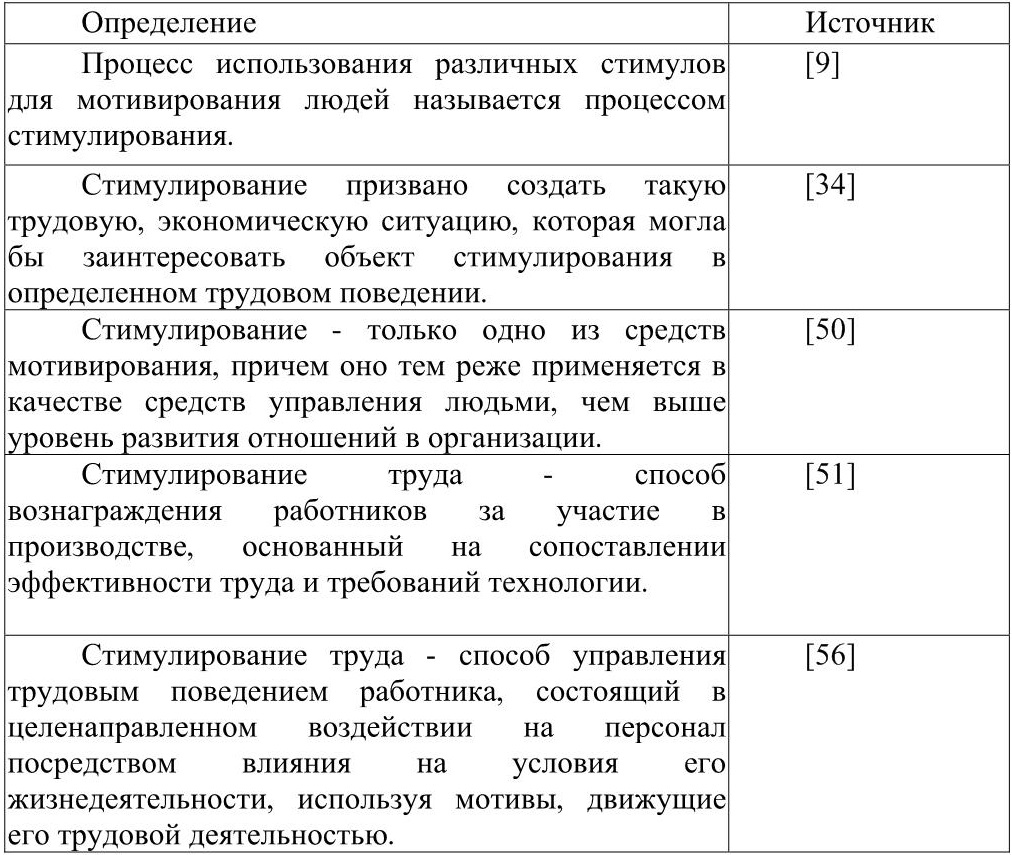 | Определение | Источник |
|---|---|
| Процесс использования различных стимулов для мотивирования людей называется процессом стимулирования. | [9] |
| Стимулирование призвано создать такую трудовую, экономическую ситуацию, которая могла бы заинтересовать объект стимулирования в определенном трудовом поведении. | [34] |
| Стимулирование - только одно из средств мотивирования, причем оно тем реже применяется в качестве средств управления людьми, чем выше уровень развития отношений в организации. | [50] |
| Стимулирование труда - способ вознаграждения работников за участие в производстве, основанный на сопоставлении эффективности труда и требований технологии. | [51] |
| Стимулирование труда - способ управления трудовым поведением работника, состоящий в целенаправленном воздействии на персонал посредством влияния на условия его жизнедеятельности, используя мотивы, движущие его трудовой деятельностью. | [56] |